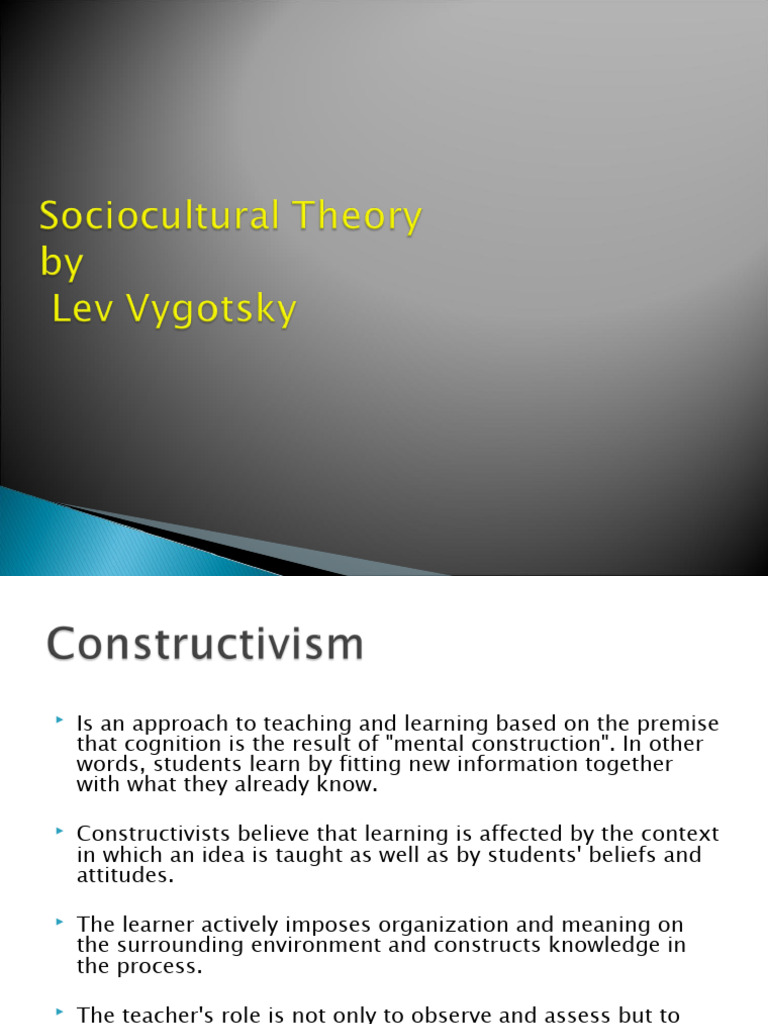 Sociocultural Theory
by
Lev Vygotsky

Constructivism

Is an approach to teaching and learning based on the premise that cognition is the result of "mental construction". In other words, students learn by fitting new information together with what they already know.

Constructivists believe that learning is affected by the context in which an idea is taught as well as by students' beliefs and attitudes.

The learner actively imposes organization and meaning on the surrounding environment and constructs knowledge in the process.

The teacher's role is not only to observe and assess but to